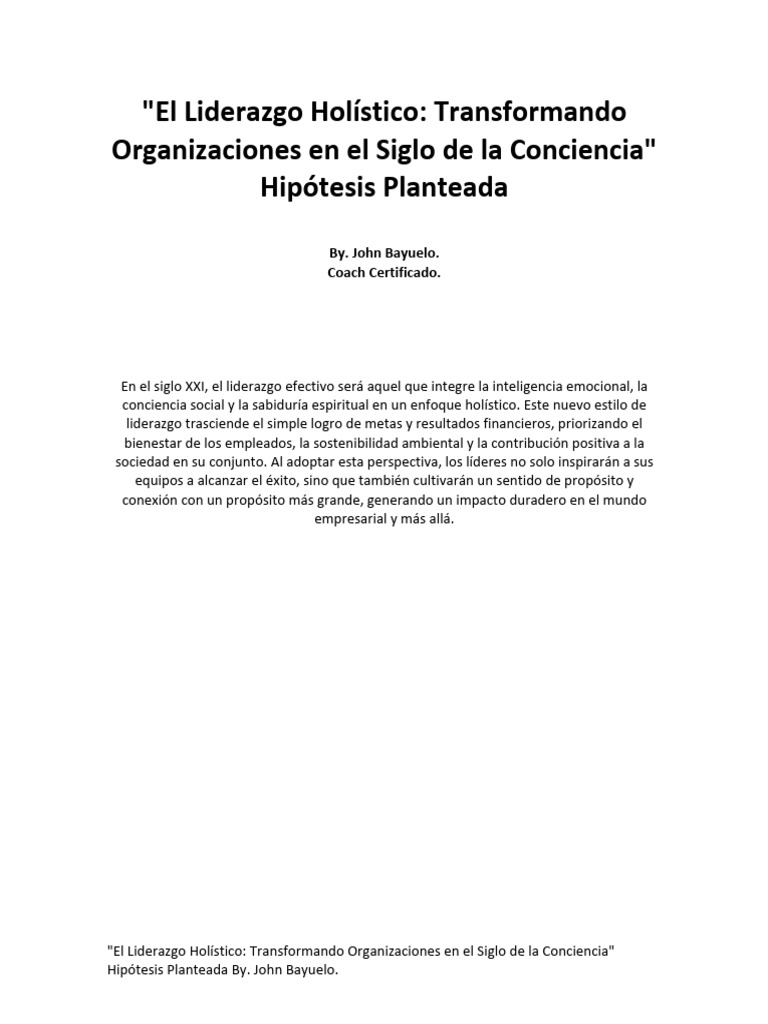 "El Liderazgo Holístico: Transformando Organizaciones en el Siglo de la Conciencia" Hipótesis Planteada

By. John Bayuelo.
Coach Certificado.

En el siglo XXI, el liderazgo efectivo será aquel que integre la inteligencia emocional, la conciencia social y la sabiduría espiritual en un enfoque holístico. Este nuevo estilo de liderazgo trasciende el simple logro de metas y resultados financieros, priorizando el bienestar de los empleados, la sostenibilidad ambiental y la contribución positiva a la sociedad en su conjunto. Al adoptar esta perspectiva, los líderes no solo inspirarán a sus equipos a alcanzar el éxito, sino que también cultivarán un sentido de propósito y conexión con un propósito más grande, generando un impacto duradero en el mundo empresarial y más allá.

"El Liderazgo Holístico: Transformando Organizaciones en el Siglo de la Conciencia" Hipótesis Planteada By. John Bayuelo.